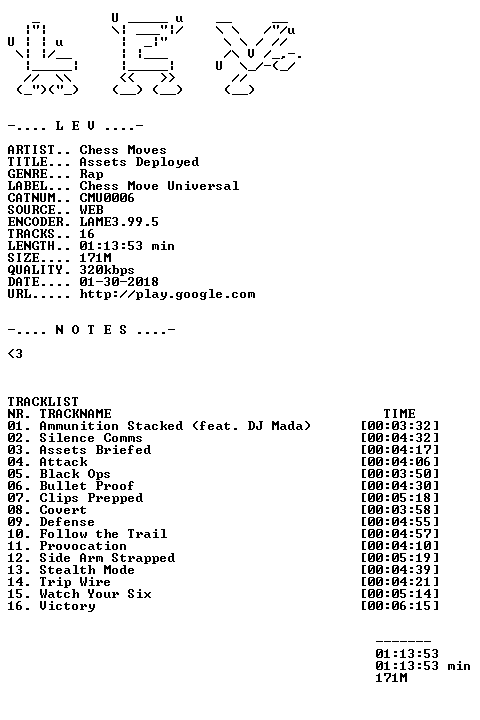 -.... L E V ....-

ARTIST.. Chess Moves
TITLE... Assets Deployed
GENRE... Rap
LABEL... Chess Move Universal
CATNUM.. CMU0006
SOURCE.. WEB
ENCODER. LAME3.99.5
TRACKS.. 16
LENGTH.. 01:13:53 min
SIZE.... 171M
QUALITY. 320kbps
DATE.... 01-30-2018
URL..... http://play.google.com

-.... N O T E S ....-

<3

TRACKLIST
NR. TRACKNAME TIME
01. Ammunition Stacked (feat. DJ Mada) [00:03:32]
02. Silence Comms [00:04:32]
03. Assets Briefed [00:04:17]
04. Attack [00:04:06]
05. Black Ops [00:03:50]
06. Bullet Proof [00:04:30]
07. Clips Prepped [00:05:18]
08. Covert [00:03:58]
09. Defense [00:04:55]
10. Follow the Trail [00:04:57]
11. Provocation [00:04:10]
12. Side Arm Strapped [00:05:19]
13. Stealth Mode [00:04:39]
14. Trip Wire [00:04:21]
15. Watch Your Six [00:05:14]
16. Victory [00:06:15]

-------
01:13:53
01:13:53 min
171M